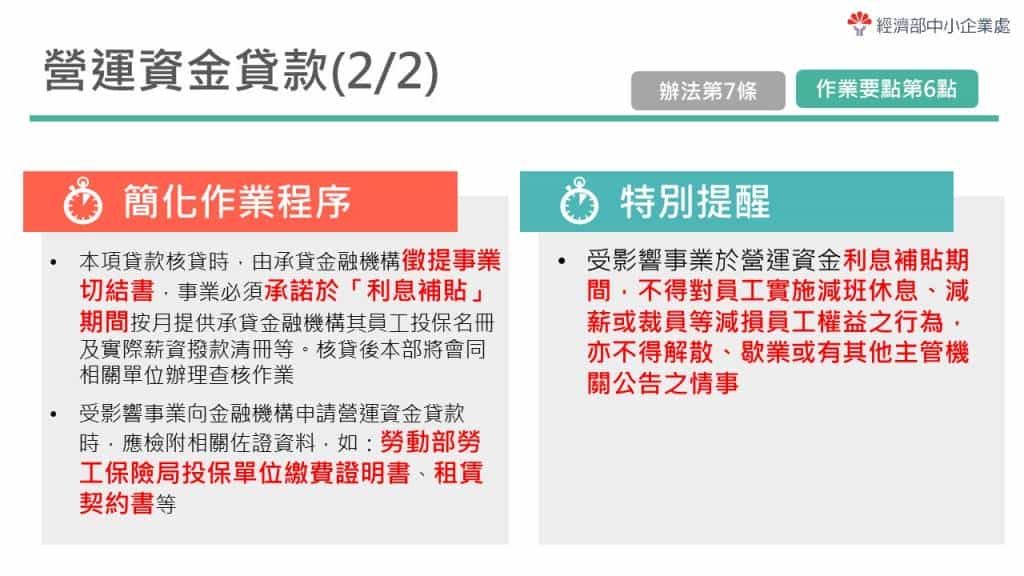 經濟部中小企業處

營運資金貸款(2/2)

辦法第7條 作業要點第6點

簡化作業程序

• 本項貸款核貸時，由承貸金融機構徵提事業切結書，事業必須承諾於「利息補貼」期間按月提供承貸金融機構其員工投保名冊及實際薪資撥款清冊等。核貸後本部將會同相關單位辦理查核作業

• 受影響事業向金融機構申請營運資金貸款時，應檢附相關佐證資料，如：勞動部勞工保險局投保單位繳費證明書、租賃契約書等

特別提醒

• 受影響事業於營運資金利息補貼期間，不得對員工實施減班休息、減薪或裁員等減損員工權益之行為，亦不得解散、歇業或有其他主管機關公告之情事